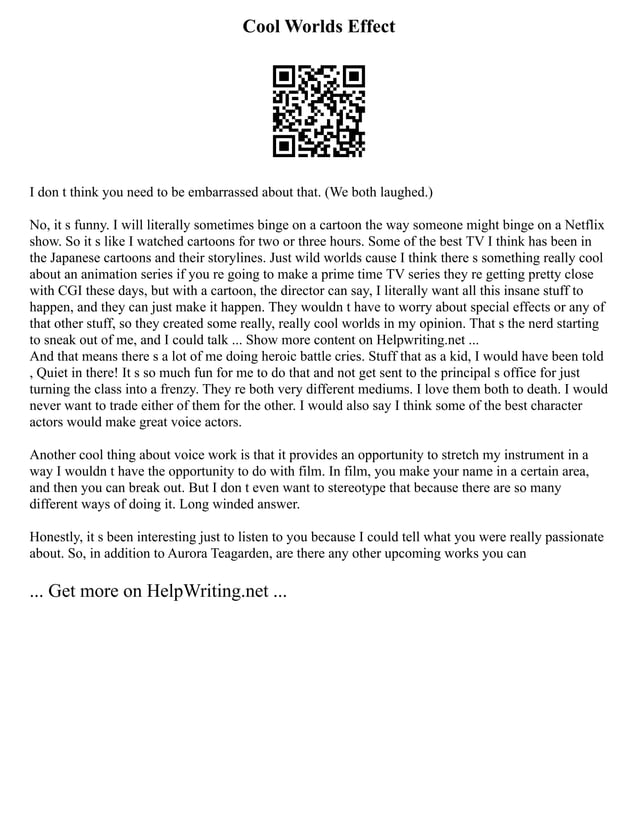 Cool Worlds Effect

I don t think you need to be embarrassed about that. (We both laughed.)

No, it s funny. I will literally sometimes binge on a cartoon the way someone might binge on a Netflix show. So it s like I watched cartoons for two or three hours. Some of the best TV I think has been in the Japanese cartoons and their storylines. Just wild worlds cause I think there s something really cool about an animation series if you re going to make a prime time TV series they re getting pretty close with CGI these days, but with a cartoon, the director can say, I literally want all this insane stuff to happen, and they can just make it happen. They wouldn t have to worry about special effects or any of that other stuff, so they created some really, really cool worlds in my opinion. That s the nerd starting to sneak out of me, and I could talk ... Show more content on Helpwriting.net ...
And that means there s a lot of me doing heroic battle cries. Stuff that as a kid, I would have been told , Quiet in there! It s so much fun for me to do that and not get sent to the principal s office for just turning the class into a frenzy. They re both very different mediums. I love them both to death. I would never want to trade either of them for the other. I would also say I think some of the best character actors would make great voice actors.

Another cool thing about voice work is that it provides an opportunity to stretch my instrument in a way I wouldn t have the opportunity to do with film. In film, you make your name in a certain area, and then you can break out. But I don t even want to stereotype that because there are so many different ways of doing it. Long winded answer.

Honestly, it s been interesting just to listen to you because I could tell what you were really passionate about. So, in addition to Aurora Teagarden, are there any other upcoming works you can

... Get more on HelpWriting.net ...